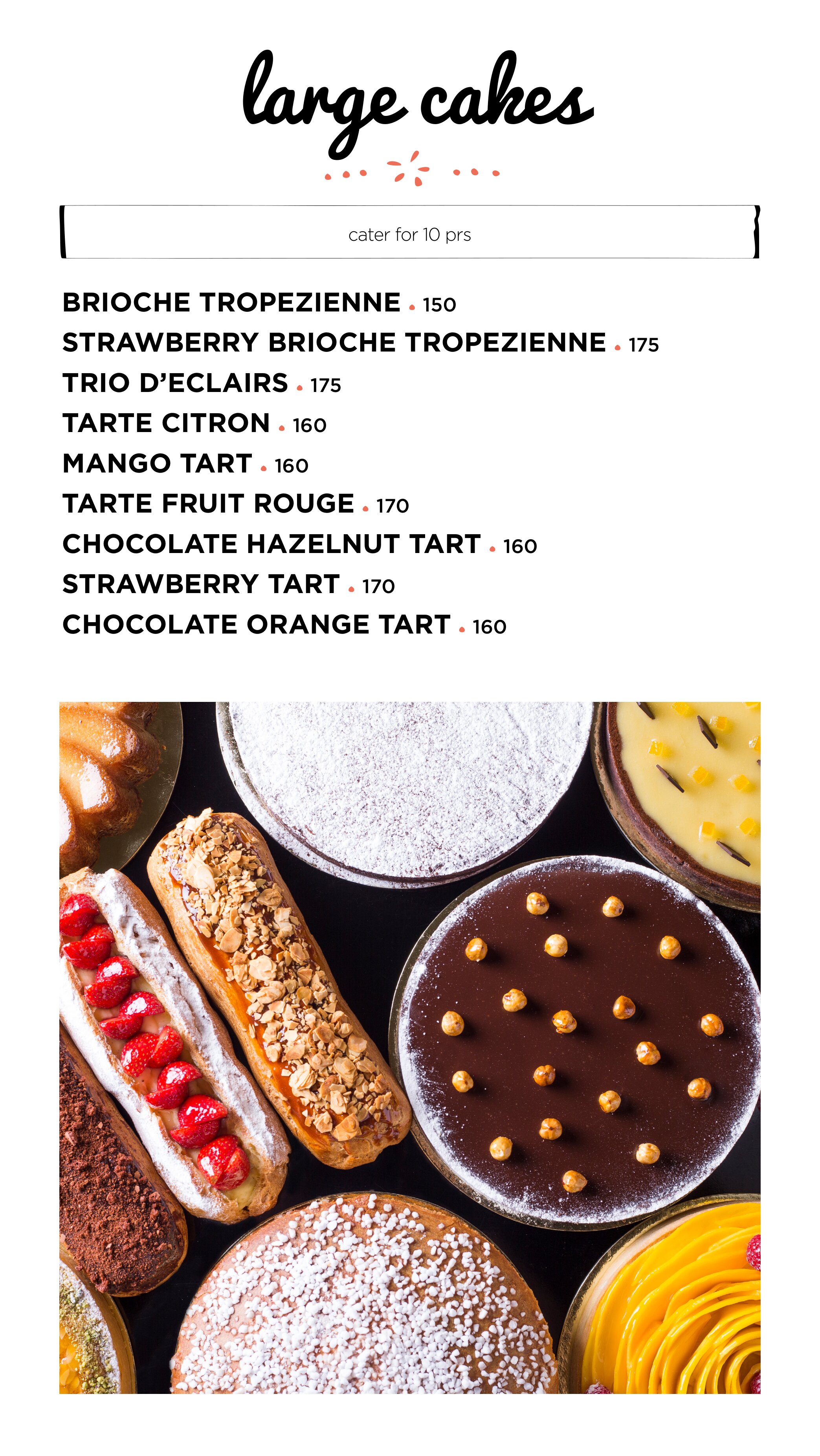 large cakes

cater for 10 prs

BRIOCHE TROPEZIENNE • 150
STRAWBERRY BRIOCHE TROPEZIENNE • 175
TRIO D'ECLAIRS • 175
TARTE CITRON • 160
MANGO TART • 160
TARTE FRUIT ROUGE • 170
CHOCOLATE HAZELNUT TART • 160
STRAWBERRY TART • 170
CHOCOLATE ORANGE TART • 160